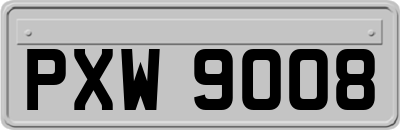 PXW 9008